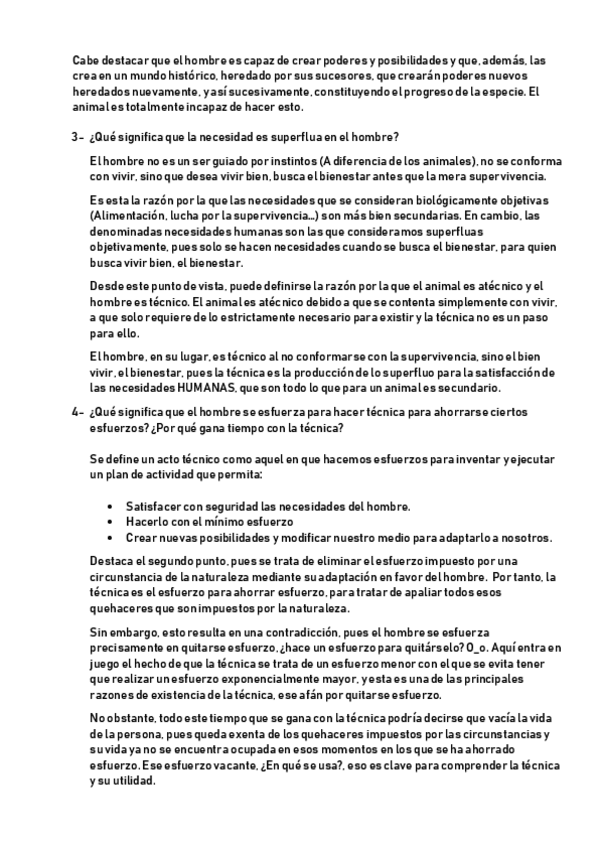 Cabe destacar que el hombre es capaz de crear poderes y posibilidades y que, además, las crea en un mundo histórico, heredado por sus sucesores, que crearán poderes nuevos heredados nuevamente, y así sucesivamente, constituyendo el progreso de la especie. El animal es totalmente incapaz de hacer esto.

3- ¿Qué significa que la necesidad es superflua en el hombre?

El hombre no es un ser guiado por instintos (A diferencia de los animales), no se conforma con vivir, sino que desea vivir bien, busca el bienestar antes que la mera supervivencia.

Es esta la razón por la que las necesidades que se consideran biológicamente objetivas (Alimentación, lucha por la supervivencia…) son más bien secundarias. En cambio, las denominadas necesidades humanas son las que consideramos superfluas objetivamente, pues solo se hacen necesidades cuando se busca el bienestar, para quien busca vivir bien, el bienestar.

Desde este punto de vista, puede definirse la razón por la que el animal es atécnico y el hombre es técnico. El animal es atécnico debido a que se contenta simplemente con vivir, a que solo requiere de lo estrictamente necesario para existir y la técnica no es un paso para ello.

El hombre, en su lugar, es técnico al no conformarse con la supervivencia, sino el bien vivir, el bienestar, pues la técnica es la producción de lo superfluo para la satisfacción de las necesidades HUMANAS, que son todo lo que para un animal es secundario.

4- ¿Qué significa que el hombre se esfuerza para hacer técnica para ahorrarse ciertos esfuerzos? ¿Por qué gana tiempo con la técnica?

Se define un acto técnico como aquel en que hacemos esfuerzos para inventar y ejecutar un plan de actividad que permita:

• Satisfacer con seguridad las necesidades del hombre.
• Hacerlo con el mínimo esfuerzo
• Crear nuevas posibilidades y modificar nuestro medio para adaptarlo a nosotros.

Destaca el segundo punto, pues se trata de eliminar el esfuerzo impuesto por una circunstancia de la naturaleza mediante su adaptación en favor del hombre. Por tanto, la técnica es el esfuerzo para ahorrar esfuerzo, para tratar de apaliar todos esos quehaceres que son impuestos por la naturaleza.

Sin embargo, esto resulta en una contradicción, pues el hombre se esfuerza precisamente en quitarse esfuerzo, ¿hace un esfuerzo para quitárselo? O_o. Aquí entra en juego el hecho de que la técnica se trata de un esfuerzo menor con el que se evita tener que realizar un esfuerzo exponencialmente mayor, y esta es una de las principales razones de existencia de la técnica, ese afán por quitarse esfuerzo.

No obstante, todo este tiempo que se gana con la técnica podría decirse que vacía la vida de la persona, pues queda exenta de los quehaceres impuestos por las circunstancias y su vida ya no se encuentra ocupada en esos momentos en los que se ha ahorrado esfuerzo. Ese esfuerzo vacante, ¿En qué se usa?, eso es clave para comprender la técnica y su utilidad.